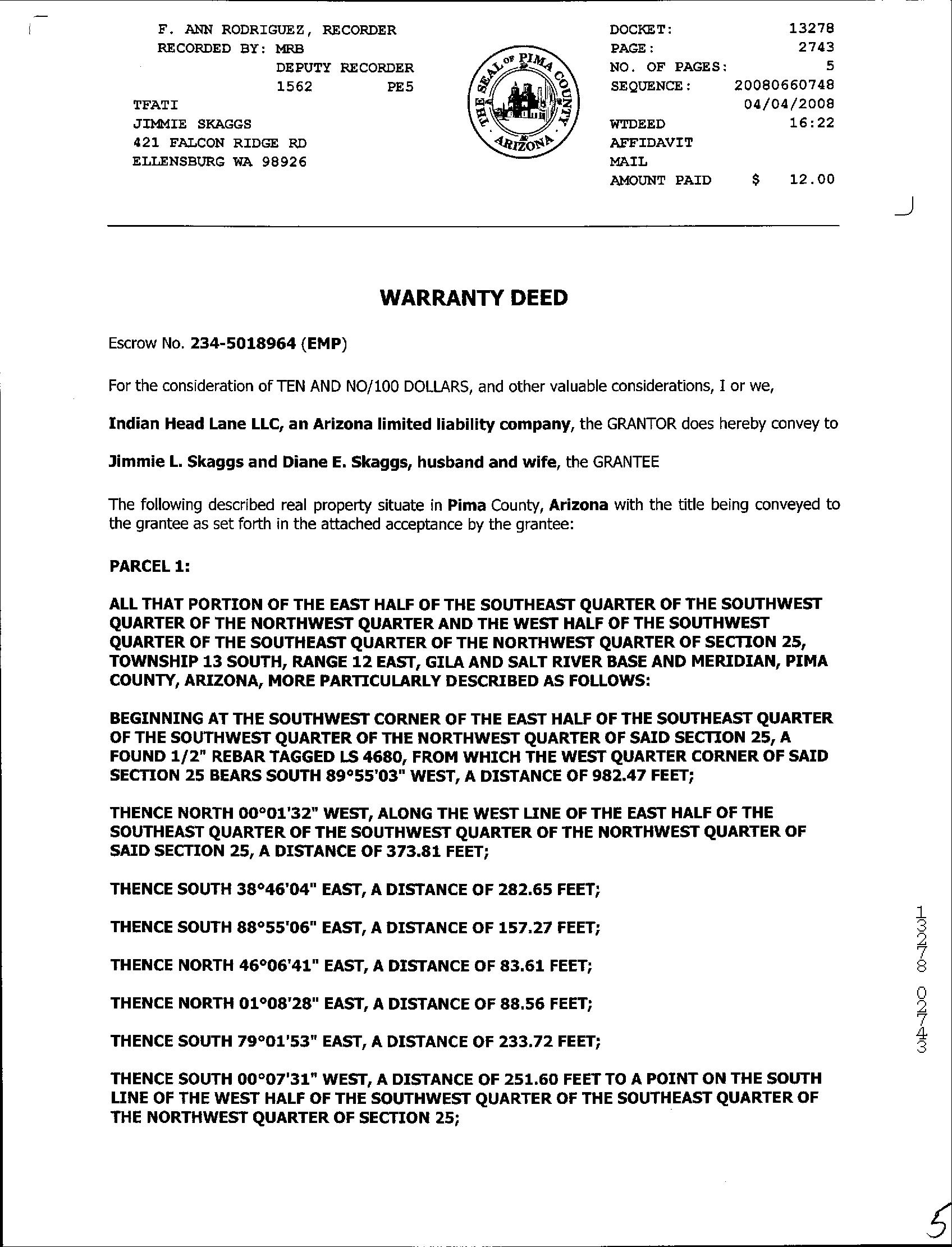 F. ANN RODRIGUEZ, RECORDER
RECORDED BY: MRB
DEPUTY RECORDER
1562 PE5
TFATI
JIMMIE SKAGGS
421 FALCON RIDGE RD
ELLENSBURG WA 98926

THE SEAL OF PIMA COUNTY ARIZONA

DOCKET: 13278
PAGE: 2743
NO. OF PAGES: 5
SEQUENCE: 20080660748
04/04/2008
WTDEED 16:22
AFFIDAVIT
MAIL
AMOUNT PAID $ 12.00

WARRANTY DEED

Escrow No. 234-5018964 (EMP)

For the consideration of TEN AND NO/100 DOLLARS, and other valuable considerations, I or we,

Indian Head Lane LLC, an Arizona limited liability company, the GRANTOR does hereby convey to

Jimmie L. Skaggs and Diane E. Skaggs, husband and wife, the GRANTEE

The following described real property situate in Pima County, Arizona with the title being conveyed to the grantee as set forth in the attached acceptance by the grantee:

PARCEL 1:

ALL THAT PORTION OF THE EAST HALF OF THE SOUTHEAST QUARTER OF THE SOUTHWEST QUARTER OF THE NORTHWEST QUARTER AND THE WEST HALF OF THE SOUTHWEST QUARTER OF THE SOUTHEAST QUARTER OF THE NORTHWEST QUARTER OF SECTION 25, TOWNSHIP 13 SOUTH, RANGE 12 EAST, GILA AND SALT RIVER BASE AND MERIDIAN, PIMA COUNTY, ARIZONA, MORE PARTICULARLY DESCRIBED AS FOLLOWS:

BEGINNING AT THE SOUTHWEST CORNER OF THE EAST HALF OF THE SOUTHEAST QUARTER OF THE SOUTHWEST QUARTER OF THE NORTHWEST QUARTER OF SAID SECTION 25, A FOUND 1/2" REBAR TAGGED LS 4680, FROM WHICH THE WEST QUARTER CORNER OF SAID SECTION 25 BEARS SOUTH 89°55'03" WEST, A DISTANCE OF 982.47 FEET;

THENCE NORTH 00°01'32" WEST, ALONG THE WEST LINE OF THE EAST HALF OF THE SOUTHEAST QUARTER OF THE SOUTHWEST QUARTER OF THE NORTHWEST QUARTER OF SAID SECTION 25, A DISTANCE OF 373.81 FEET;

THENCE SOUTH 38°46'04" EAST, A DISTANCE OF 282.65 FEET;

THENCE SOUTH 88°55'06" EAST, A DISTANCE OF 157.27 FEET;

THENCE NORTH 46°06'41" EAST, A DISTANCE OF 83.61 FEET;

THENCE NORTH 01°08'28" EAST, A DISTANCE OF 88.56 FEET;

THENCE SOUTH 79°01'53" EAST, A DISTANCE OF 233.72 FEET;

THENCE SOUTH 00°07'31" WEST, A DISTANCE OF 251.60 FEET TO A POINT ON THE SOUTH LINE OF THE WEST HALF OF THE SOUTHWEST QUARTER OF THE SOUTHEAST QUARTER OF THE NORTHWEST QUARTER OF SECTION 25;

13278 02743

5